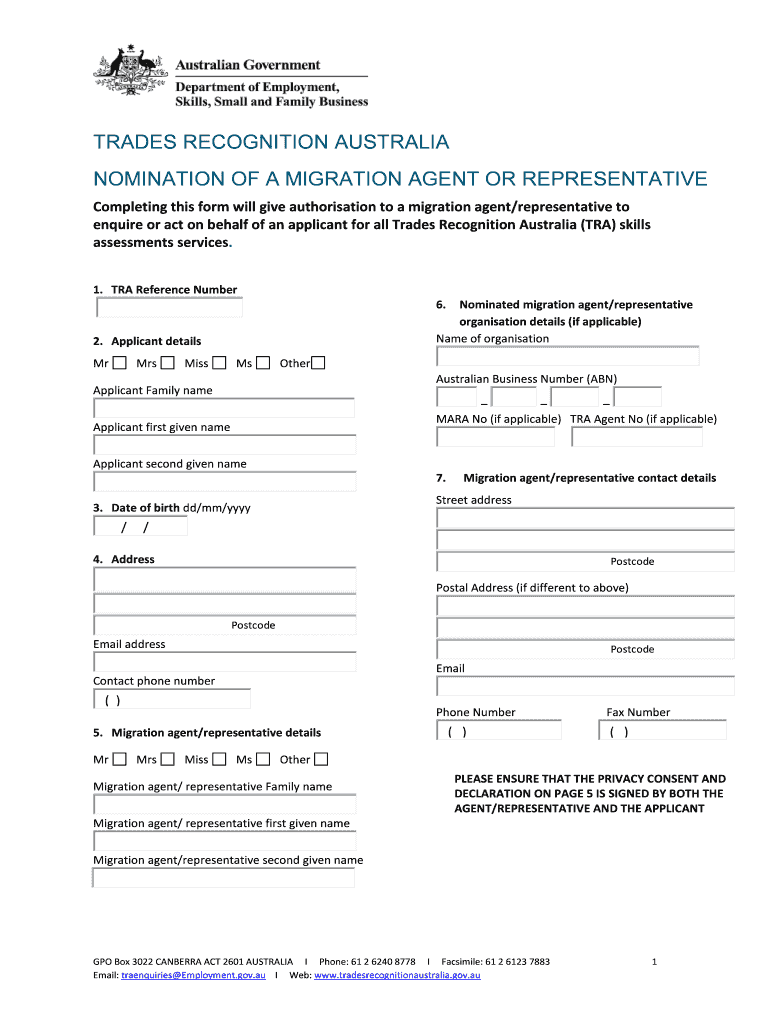 Australian Government
Department of Employment, Skills, Small and Family Business

TRADES RECOGNITION AUSTRALIA

NOMINATION OF A MIGRATION AGENT OR REPRESENTATIVE

Completing this form will give authorisation to a migration agent/representative to enquire or act on behalf of an applicant for all Trades Recognition Australia (TRA) skills assessments services.

1. TRA Reference Number

2. Applicant details

Mr Mrs Miss Ms Other

Applicant Family name

Applicant first given name

Applicant second given name

3. Date of birth dd/mm/yyyy

/ /

4. Address

Postcode

Email address

Contact phone number

( )

5. Migration agent/representative details

Mr Mrs Miss Ms Other

Migration agent/ representative Family name

Migration agent/ representative first given name

Migration agent/representative second given name

6. Nominated migration agent/representative organisation details (if applicable)

Name of organisation

Australian Business Number (ABN)

_ _ _

MARA No (if applicable) TRA Agent No (if applicable)

7. Migration agent/representative contact details

Street address

Postcode

Postal Address (if different to above)

Postcode

Email

Phone Number Fax Number

( ) ( )

PLEASE ENSURE THAT THE PRIVACY CONSENT AND DECLARATION ON PAGE 5 IS SIGNED BY BOTH THE AGENT/REPRESENTATIVE AND THE APPLICANT

GPO Box 3022 CANBERRA ACT 2601 AUSTRALIA I Phone: 61 2 6240 8778 I Facsimile: 61 2 6123 7883
Email: traenquiries@Employment.gov.au I Web: www.tradesrecognitionaustralia.gov.au

1